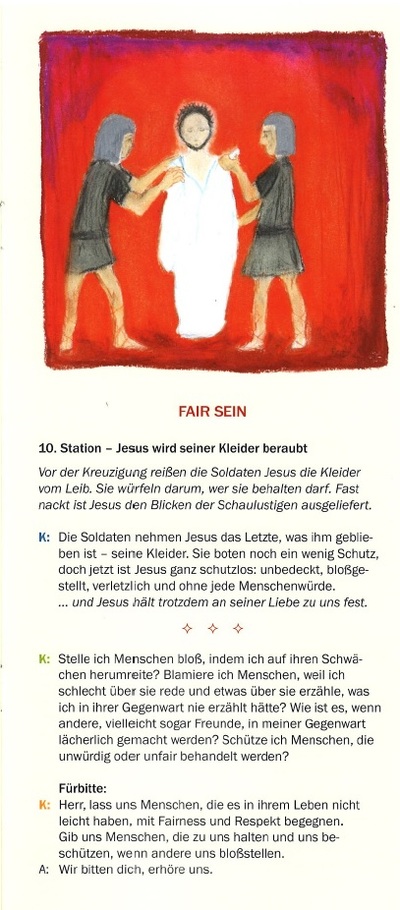 FAIR SEIN

10. Station – Jesus wird seiner Kleider beraubt

Vor der Kreuzigung reißen die Soldaten Jesus die Kleider vom Leib. Sie würfeln darum, wer sie behalten darf. Fast nackt ist Jesus den Blicken der Schaulustigen ausgeliefert.

K: Die Soldaten nehmen Jesus das Letzte, was ihm geblieben ist – seine Kleider. Sie boten noch ein wenig Schutz, doch jetzt ist Jesus ganz schutzlos: unbedeckt, bloßgestellt, verletzlich und ohne jede Menschenwürde.
... und Jesus hält trotzdem an seiner Liebe zu uns fest.

✧ ✧ ✧

K: Stelle ich Menschen bloß, indem ich auf ihren Schwächen herumreite? Blamiere ich Menschen, weil ich schlecht über sie rede und etwas über sie erzähle, was ich in ihrer Gegenwart nie erzählt hätte? Wie ist es, wenn andere, vielleicht sogar Freunde, in meiner Gegenwart lächerlich gemacht werden? Schütze ich Menschen, die unwürdig oder unfair behandelt werden?

Fürbitte:
K: Herr, lass uns Menschen, die es in ihrem Leben nicht leicht haben, mit Fairness und Respekt begegnen.
Gib uns Menschen, die zu uns halten und uns beschützen, wenn andere uns bloßstellen.
A: Wir bitten dich, erhöre uns.